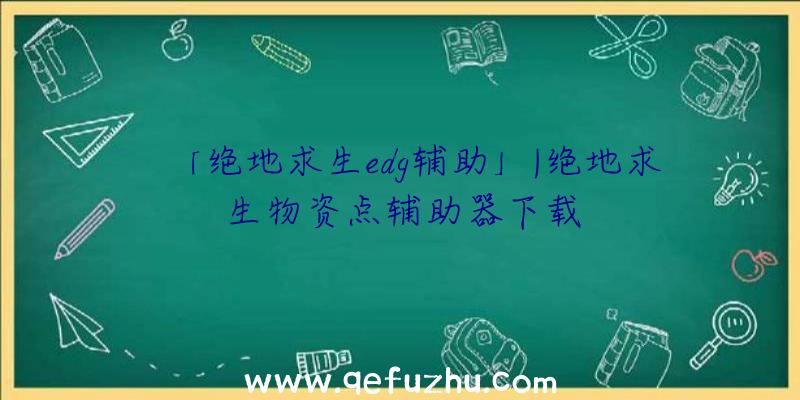 「绝地求生edg辅助」|绝地求生物资点辅助器下载

www.qefuzhu.com